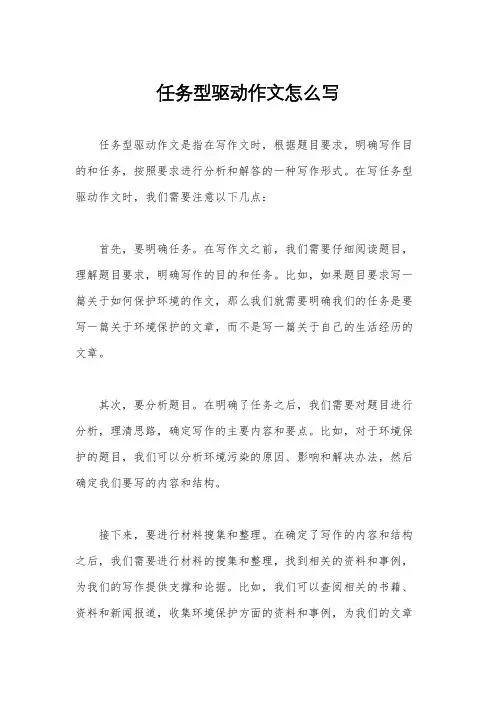 任务型驱动作文怎么写

任务型驱动作文是指在写作文时，根据题目要求，明确写作目的和任务，按照要求进行分析和解答的一种写作形式。在写任务型驱动作文时，我们需要注意以下几点：

首先，要明确任务。在写作文之前，我们需要仔细阅读题目，理解题目要求，明确写作的目的和任务。比如，如果题目要求写一篇关于如何保护环境的作文，那么我们就需要明确我们的任务是要写一篇关于环境保护的文章，而不是写一篇关于自己的生活经历的文章。

其次，要分析题目。在明确了任务之后，我们需要对题目进行分析，理清思路，确定写作的主要内容和要点。比如，对于环境保护的题目，我们可以分析环境污染的原因、影响和解决办法，然后确定我们要写的内容和结构。

接下来，要进行材料搜集和整理。在确定了写作的内容和结构之后，我们需要进行材料的搜集和整理，找到相关的资料和事例，为我们的写作提供支撑和论据。比如，我们可以查阅相关的书籍、资料和新闻报道，收集环境保护方面的资料和事例，为我们的文章